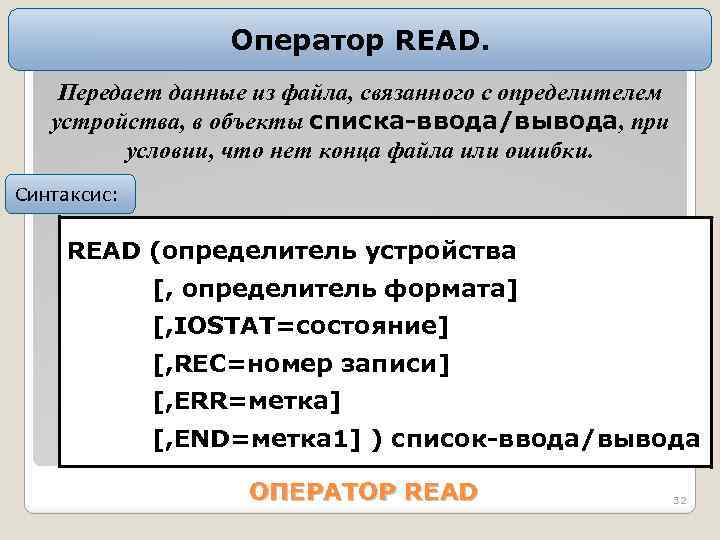 Оператор READ.

Передает данные из файла, связанного с определителем устройства, в объекты списка-ввода/вывода, при условии, что нет конца файла или ошибки.

Синтаксис:

READ (определитель устройства
[, определитель формата]
[,IOSTAT=состояние]
[,REC=номер записи]
[,ERR=метка]
[,END=метка1] ) список-ввода/вывода

ОПЕРАТОР READ

32